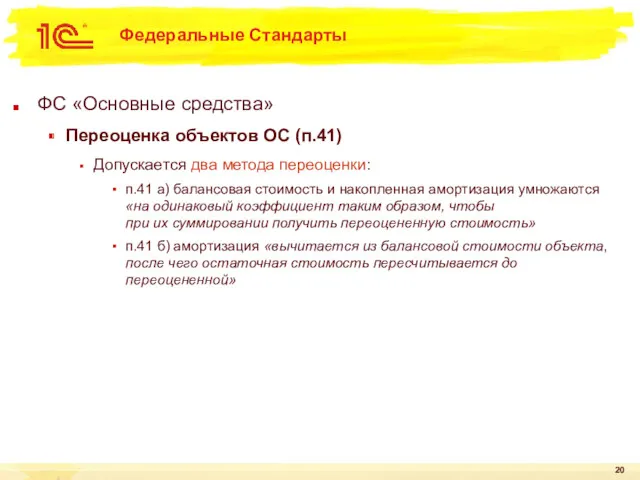 1С

Федеральные Стандарты

ФС «Основные средства»

Переоценка объектов ОС (п.41)

Допускается два метода переоценки:

п.41 а) балансовая стоимость и накопленная амортизация умножаются «на одинаковый коэффициент таким образом, чтобы при их суммировании получить переоцененную стоимость»

п.41 б) амортизация «вычитается из балансовой стоимости объекта, после чего остаточная стоимость пересчитывается до переоцененной»

20